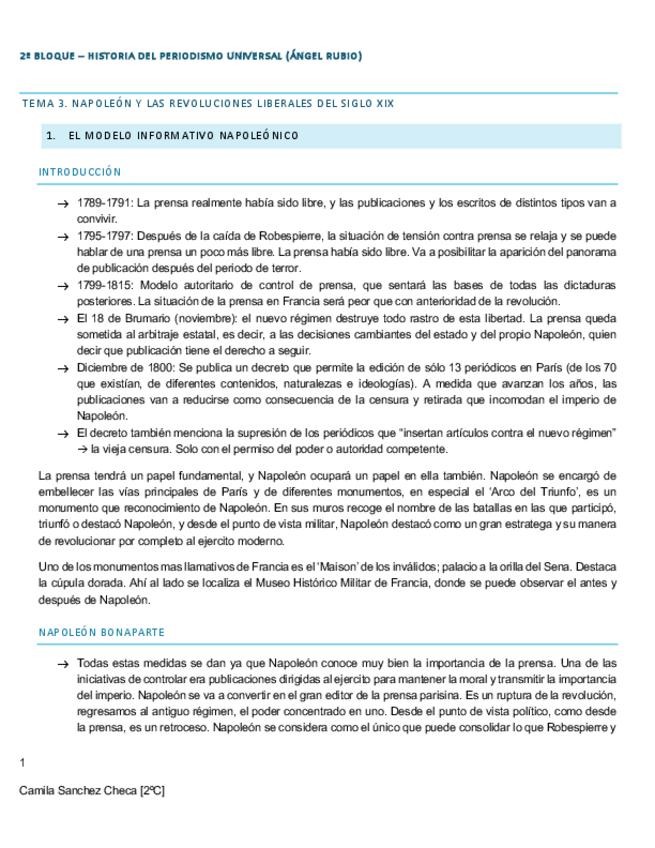 2º BLOQUE – HISTORIA DEL PERIODISMO UNIVERSAL (ÁNGEL RUBIO)

TEMA 3. NAPOLEÓN Y LAS REVOLUCIONES LIBERALES DEL SIGLO XIX

1. EL MODELO INFORMATIVO NAPOLEÓNICO

INTRODUCCIÓN

→ 1789-1791: La prensa realmente había sido libre, y las publicaciones y los escritos de distintos tipos van a convivir.

→ 1795-1797: Después de la caída de Robespierre, la situación de tensión contra prensa se relaja y se puede hablar de una prensa un poco más libre. La prensa había sido libre. Va a posibilitar la aparición del panorama de publicación después del periodo de terror.

→ 1799-1815: Modelo autoritario de control de prensa, que sentará las bases de todas las dictaduras posteriores. La situación de la prensa en Francia será peor que con anterioridad de la revolución.

→ El 18 de Brumario (noviembre): el nuevo régimen destruye todo rastro de esta libertad. La prensa queda sometida al arbitraje estatal, es decir, a las decisiones cambiantes del estado y del propio Napoleón, quien decir que publicación tiene el derecho a seguir.

→ Diciembre de 1800: Se publica un decreto que permite la edición de sólo 13 periódicos en París (de los 70 que existían, de diferentes contenidos, naturalezas e ideologías). A medida que avanzan los años, las publicaciones van a reducirse como consecuencia de la censura y retirada que incomodan el imperio de Napoleón.

→ El decreto también menciona la supresión de los periódicos que "insertan artículos contra el nuevo régimen" → la vieja censura. Solo con el permiso del poder o autoridad competente.

La prensa tendrá un papel fundamental, y Napoleón ocupará un papel en ella también. Napoleón se encargó de embellecer las vías principales de París y de diferentes monumentos, en especial el 'Arco del Triunfo', es un monumento que reconocimiento de Napoleón. En sus muros recoge el nombre de las batallas en las que participó, triunfó o destacó Napoleón, y desde el punto de vista militar, Napoleón destacó como un gran estratega y su manera de revolucionar por completo al ejercito moderno.

Uno de los monumentos mas llamativos de Francia es el 'Maison' de los inválidos; palacio a la orilla del Sena. Destaca la cúpula dorada. Ahí al lado se localiza el Museo Histórico Militar de Francia, donde se puede observar el antes y después de Napoleón.

NAPOLEÓN BONAPARTE

→ Todas estas medidas se dan ya que Napoleón conoce muy bien la importancia de la prensa. Una de las iniciativas de controlar era publicaciones dirigidas al ejercito para mantener la moral y transmitir la importancia del imperio. Napoleón se va a convertir en el gran editor de la prensa parisina. Es un ruptura de la revolución, regresamos al antiguo régimen, el poder concentrado en uno. Desde el punto de vista político, como desde la prensa, es un retroceso. Napoleón se considera como el único que puede consolidar lo que Robespierre y

1

Camila Sanchez Checa [2ºC]